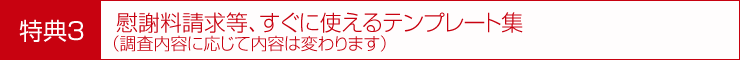 特典3

慰謝料請求等、すぐに使えるテンプレート集
（調査内容に応じて内容は変わります）